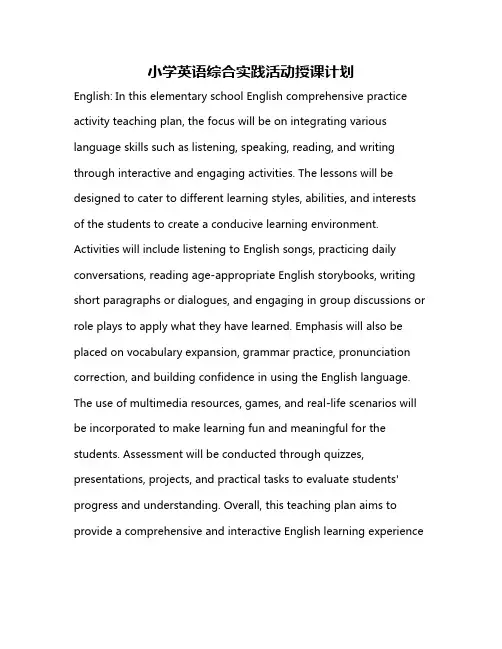 小学英语综合实践活动授课计划

English: In this elementary school English comprehensive practice activity teaching plan, the focus will be on integrating various language skills such as listening, speaking, reading, and writing through interactive and engaging activities. The lessons will be designed to cater to different learning styles, abilities, and interests of the students to create a conducive learning environment. Activities will include listening to English songs, practicing daily conversations, reading age-appropriate English storybooks, writing short paragraphs or dialogues, and engaging in group discussions or role plays to apply what they have learned. Emphasis will also be placed on vocabulary expansion, grammar practice, pronunciation correction, and building confidence in using the English language. The use of multimedia resources, games, and real-life scenarios will be incorporated to make learning fun and meaningful for the students. Assessment will be conducted through quizzes, presentations, projects, and practical tasks to evaluate students' progress and understanding. Overall, this teaching plan aims to provide a comprehensive and interactive English learning experience